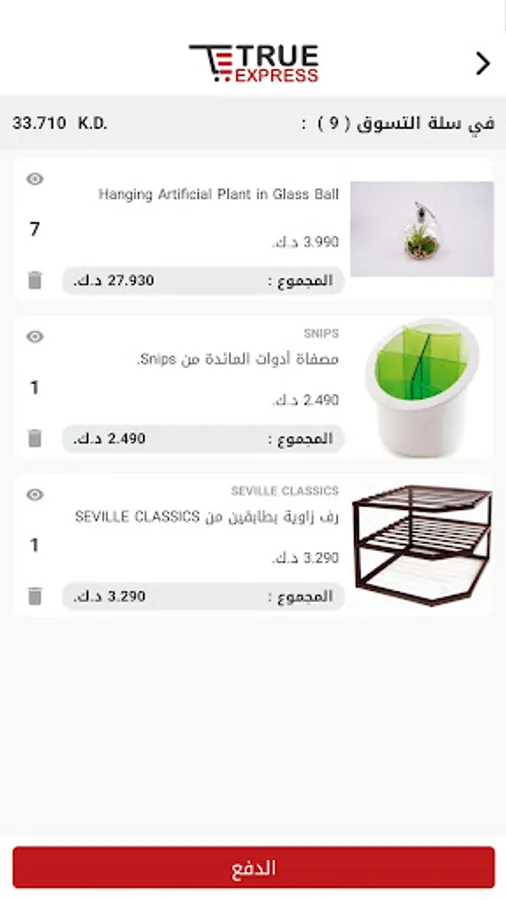 TRUE EXPRESS

في سلة التسوق ( 9 ) :
33.710 K.D.

Hanging Artificial Plant in Glass Ball
3.990 د.ك.
7
المجموع : 27.930 د.ك.

SNIPS
مصفاة أدوات المائدة من Snips.
2.490 د.ك.
1
المجموع : 2.490 د.ك.

SEVILLE CLASSICS
رف زاوية بطابقين من SEVILLE CLASSICS
3.290 د.ك.
1
المجموع : 3.290 د.ك.

الدفع